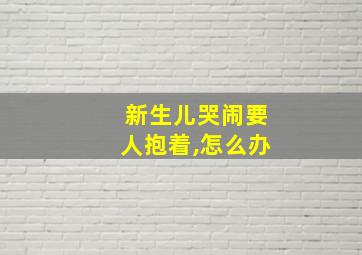 新生儿哭闹要人抱着,怎么办